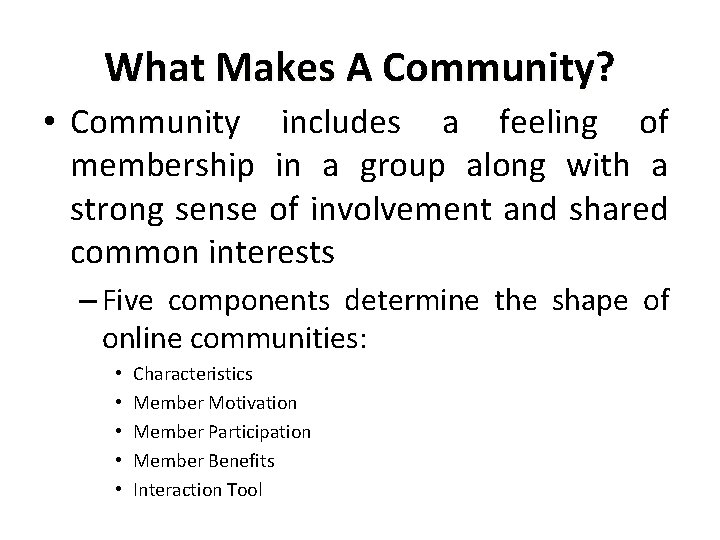 What Makes A Community?

• Community includes a feeling of membership in a group along with a strong sense of involvement and shared common interests

– Five components determine the shape of online communities:

• Characteristics
• Member Motivation
• Member Participation
• Member Benefits
• Interaction Tool